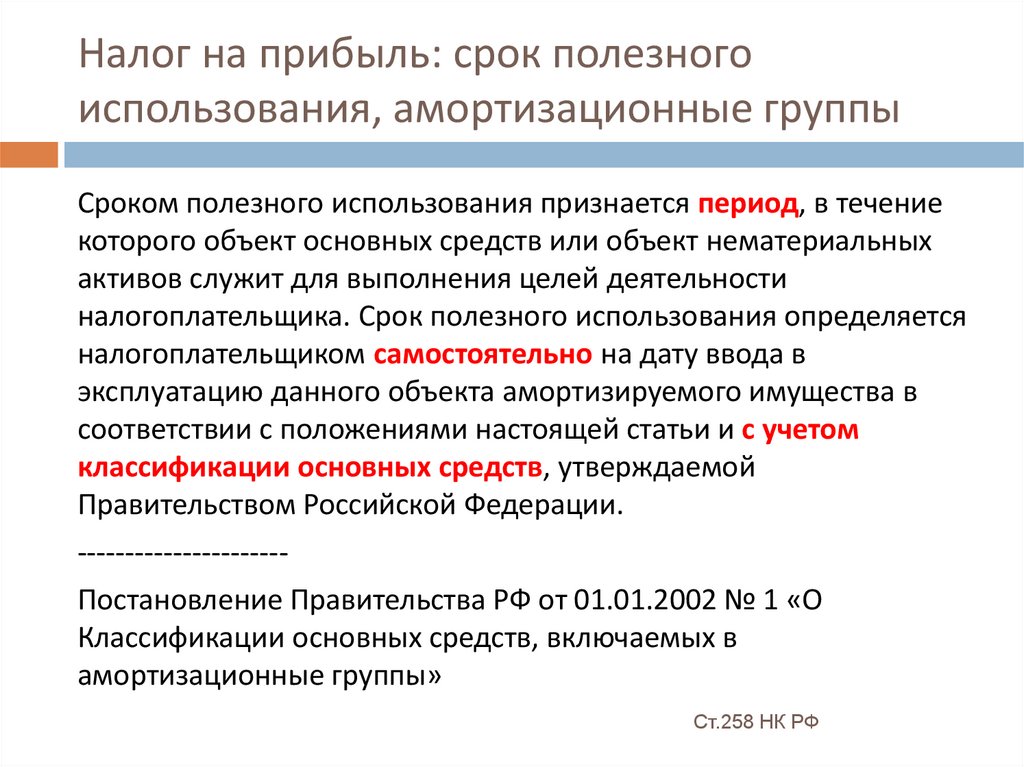 Налог на прибыль: срок полезного использования, амортизационные группы

Сроком полезного использования признается период, в течение которого объект основных средств или объект нематериальных активов служит для выполнения целей деятельности налогоплательщика. Срок полезного использования определяется налогоплательщиком самостоятельно на дату ввода в эксплуатацию данного объекта амортизируемого имущества в соответствии с положениями настоящей статьи и с учетом классификации основных средств, утверждаемой Правительством Российской Федерации.

----------------------

Постановление Правительства РФ от 01.01.2002 № 1 «О Классификации основных средств, включаемых в амортизационные группы»

Ст.258 НК РФ